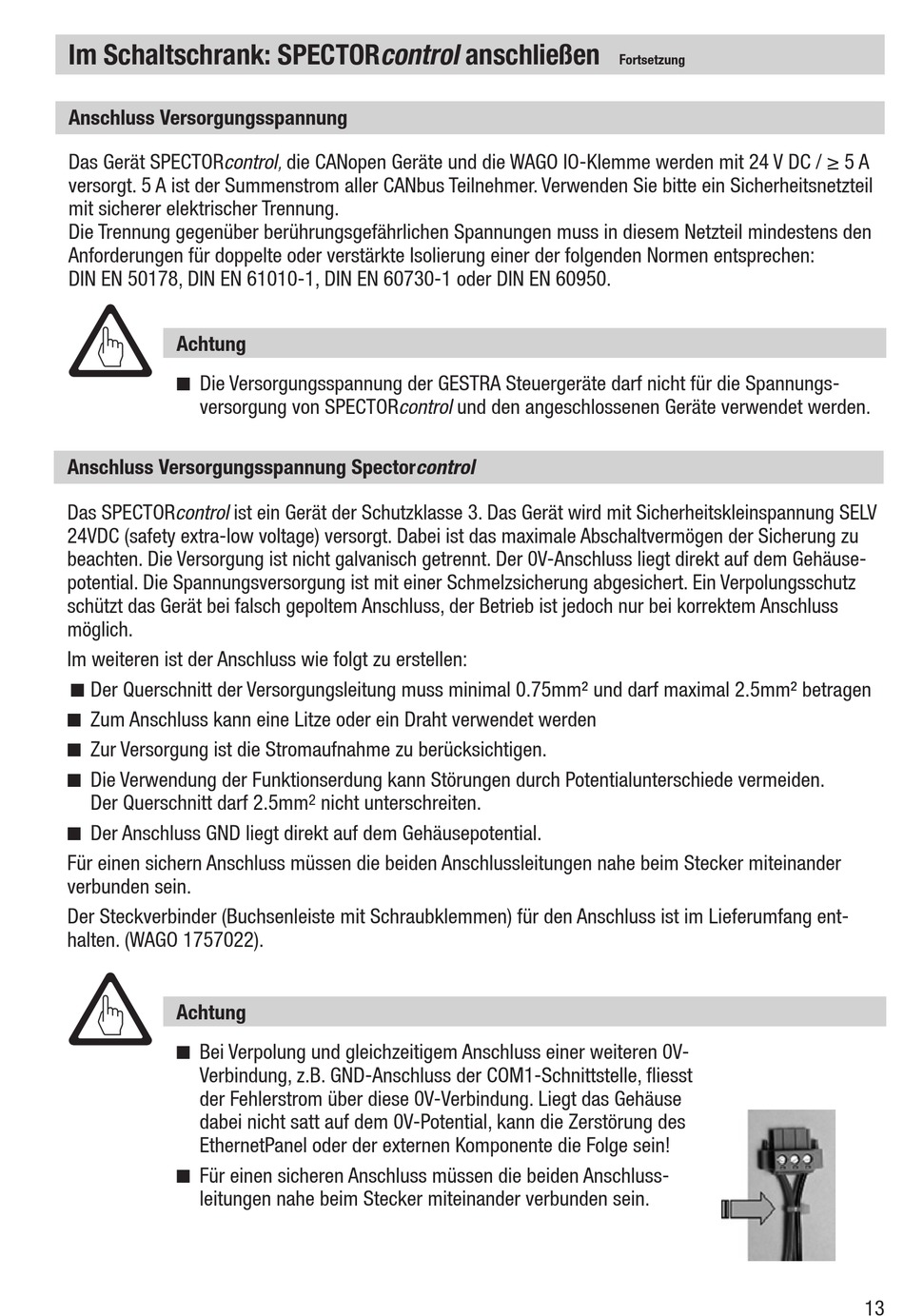 Im Schaltschrank: SPECTOR*control* anschließen Fortsetzung

Anschluss Versorgungsspannung

Das Gerät SPECTOR*control*, die CANopen Geräte und die WAGO IO-Klemme werden mit 24 V DC / ≥ 5 A versorgt. 5 A ist der Summenstrom aller CANbus Teilnehmer. Verwenden Sie bitte ein Sicherheitsnetzteil mit sicherer elektrischer Trennung.
Die Trennung gegenüber berührungsgefährlichen Spannungen muss in diesem Netzteil mindestens den Anforderungen für doppelte oder verstärkte Isolierung einer der folgenden Normen entsprechen: DIN EN 50178, DIN EN 61010-1, DIN EN 60730-1 oder DIN EN 60950.

Achtung

■ Die Versorgungsspannung der GESTRA Steuergeräte darf nicht für die Spannungsversorgung von SPECTOR*control* und den angeschlossenen Geräte verwendet werden.

Anschluss Versorgungsspannung Spector*control*

Das SPECTOR*control* ist ein Gerät der Schutzklasse 3. Das Gerät wird mit Sicherheitskleinspannung SELV 24VDC (safety extra-low voltage) versorgt. Dabei ist das maximale Abschaltvermögen der Sicherung zu beachten. Die Versorgung ist nicht galvanisch getrennt. Der 0V-Anschluss liegt direkt auf dem Gehäusepotential. Die Spannungsversorgung ist mit einer Schmelzsicherung abgesichert. Ein Verpolungsschutz schützt das Gerät bei falsch gepoltem Anschluss, der Betrieb ist jedoch nur bei korrektem Anschluss möglich.

Im weiteren ist der Anschluss wie folgt zu erstellen:

■ Der Querschnitt der Versorgungsleitung muss minimal 0.75mm² und darf maximal 2.5mm² betragen

■ Zum Anschluss kann eine Litze oder ein Draht verwendet werden

■ Zur Versorgung ist die Stromaufnahme zu berücksichtigen.

■ Die Verwendung der Funktionserdung kann Störungen durch Potentialunterschiede vermeiden. Der Querschnitt darf 2.5mm² nicht unterschreiten.

■ Der Anschluss GND liegt direkt auf dem Gehäusepotential.

Für einen sichern Anschluss müssen die beiden Anschlussleitungen nahe beim Stecker miteinander verbunden sein.

Der Steckverbinder (Buchsenleiste mit Schraubklemmen) für den Anschluss ist im Lieferumfang enthalten. (WAGO 1757022).

Achtung

■ Bei Verpolung und gleichzeitigem Anschluss einer weiteren 0V-Verbindung, z.B. GND-Anschluss der COM1-Schnittstelle, fliesst der Fehlerstrom über diese 0V-Verbindung. Liegt das Gehäuse dabei nicht satt auf dem 0V-Potential, kann die Zerstörung des EthernetPanel oder der externen Komponente die Folge sein!

■ Für einen sicheren Anschluss müssen die beiden Anschlussleitungen nahe beim Stecker miteinander verbunden sein.

13